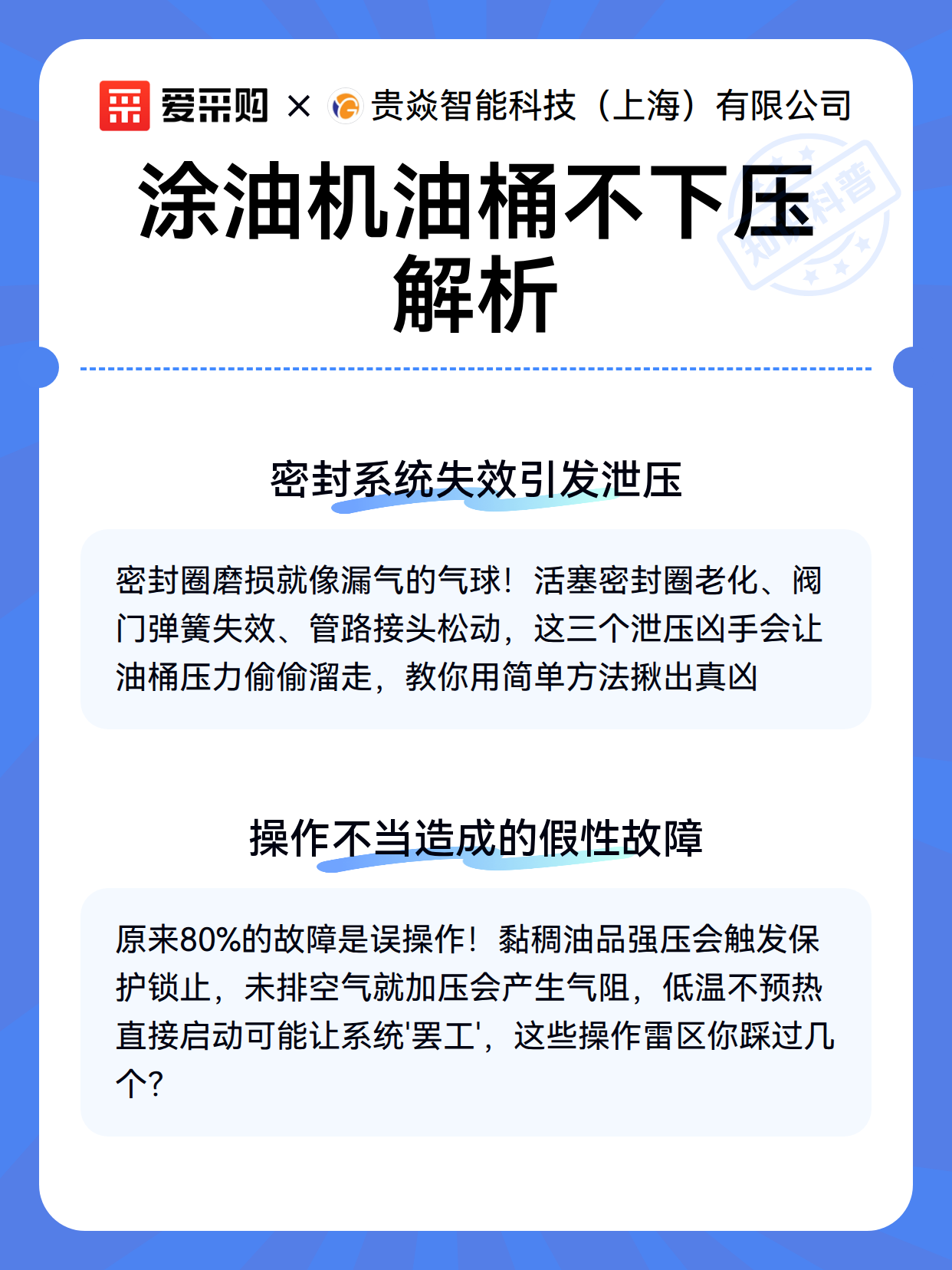 爱采购 × 贵焱智能科技（上海）有限公司

知识科普

涂油机油桶不下压解析

密封系统失效引发泄压

密封圈磨损就像漏气的气球！活塞密封圈老化、阀门弹簧失效、管路接头松动，这三个泄压凶手会让油桶压力偷偷溜走，教你用简单方法揪出真凶

操作不当造成的假性故障

原来80%的故障是误操作！黏稠油品强压会触发保护锁止，未排空气就加压会产生气阻，低温不预热直接启动可能让系统'罢工'，这些操作雷区你踩过几个?